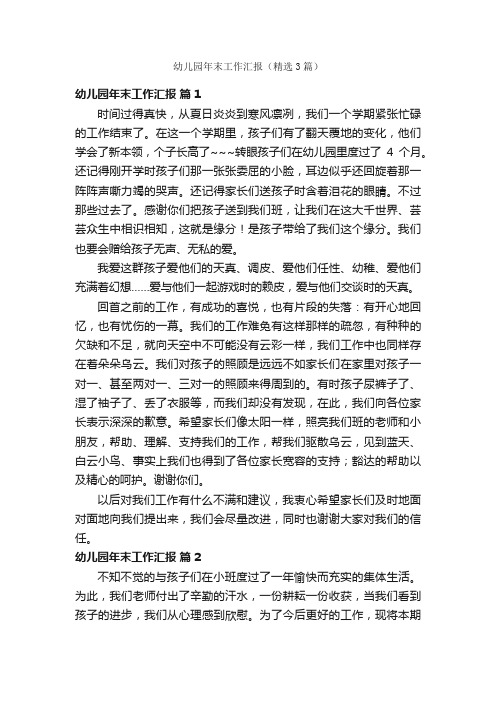 幼儿园年末工作汇报（精选3篇）

幼儿园年末工作汇报 篇1

时间过得真快，从夏日炎炎到寒风凛冽，我们一个学期紧张忙碌的工作结束了。在这一个学期里，孩子们有了翻天覆地的变化，他们学会了新本领，个子长高了~~~转眼孩子们在幼儿园里度过了 4 个月。还记得刚开学时孩子们那一张张委屈的小脸，耳边似乎还回旋着那一阵阵声嘶力竭的哭声。还记得家长们送孩子时含着泪花的眼睛。不过那些过去了。感谢你们把孩子送到我们班，让我们在这大千世界、芸芸众生中相识相知，这就是缘分！是孩子带给了我们这个缘分。我们也要会赠给孩子无声、无私的爱。

我爱这群孩子爱他们的天真、调皮、爱他们任性、幼稚、爱他们充满着幻想……爱与他们一起游戏时的赖皮，爱与他们交谈时的天真。

回首之前的工作，有成功的喜悦，也有片段的失落：有开心地回忆，也有忧伤的一幕。我们的工作难免有这样那样的疏忽，有种种的欠缺和不足，就向天空中不可能没有云彩一样，我们工作中也同样存在着朵朵乌云。我们对孩子的照顾是远远不如家长们在家里对孩子一对一、甚至两对一、三对一的照顾来得周到的。有时孩子尿裤子了、湿了袖子了、丢了衣服等，而我们却没有发现，在此，我们向各位家长表示深深的歉意。希望家长们像太阳一样，照亮我们班的老师和小朋友，帮助、理解、支持我们的工作，帮我们驱散乌云，见到蓝天、白云小鸟、事实上我们也得到了各位家长宽容的支持；豁达的帮助以及精心的呵护。谢谢你们。

以后对我们工作有什么不满和建议，我衷心希望家长们及时地面对面地向我们提出来，我们会尽量改进，同时也谢谢大家对我们的信任。

幼儿园年末工作汇报 篇2

不知不觉的与孩子们在小班度过了一年愉快而充实的集体生活。为此，我们老师付出了辛勤的汗水，一份耕耘一份收获，当我们看到孩子的进步，我们从心理感到欣慰。为了今后更好的工作，现将本期